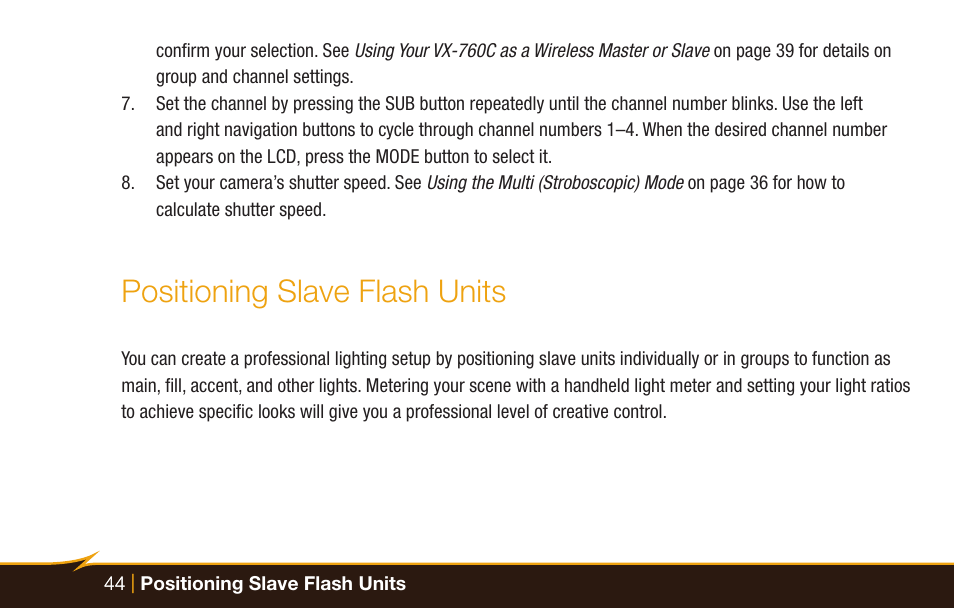 confirm your selection. See Using Your VX-760C as a Wireless Master or Slave on page 39 for details on group and channel settings.

7. Set the channel by pressing the SUB button repeatedly until the channel number blinks. Use the left and right navigation buttons to cycle through channel numbers 1–4. When the desired channel number appears on the LCD, press the MODE button to select it.

8. Set your camera's shutter speed. See Using the Multi (Stroboscopic) Mode on page 36 for how to calculate shutter speed.

Positioning Slave Flash Units

You can create a professional lighting setup by positioning slave units individually or in groups to function as main, fill, accent, and other lights. Metering your scene with a handheld light meter and setting your light ratios to achieve specific looks will give you a professional level of creative control.

44 | Positioning Slave Flash Units